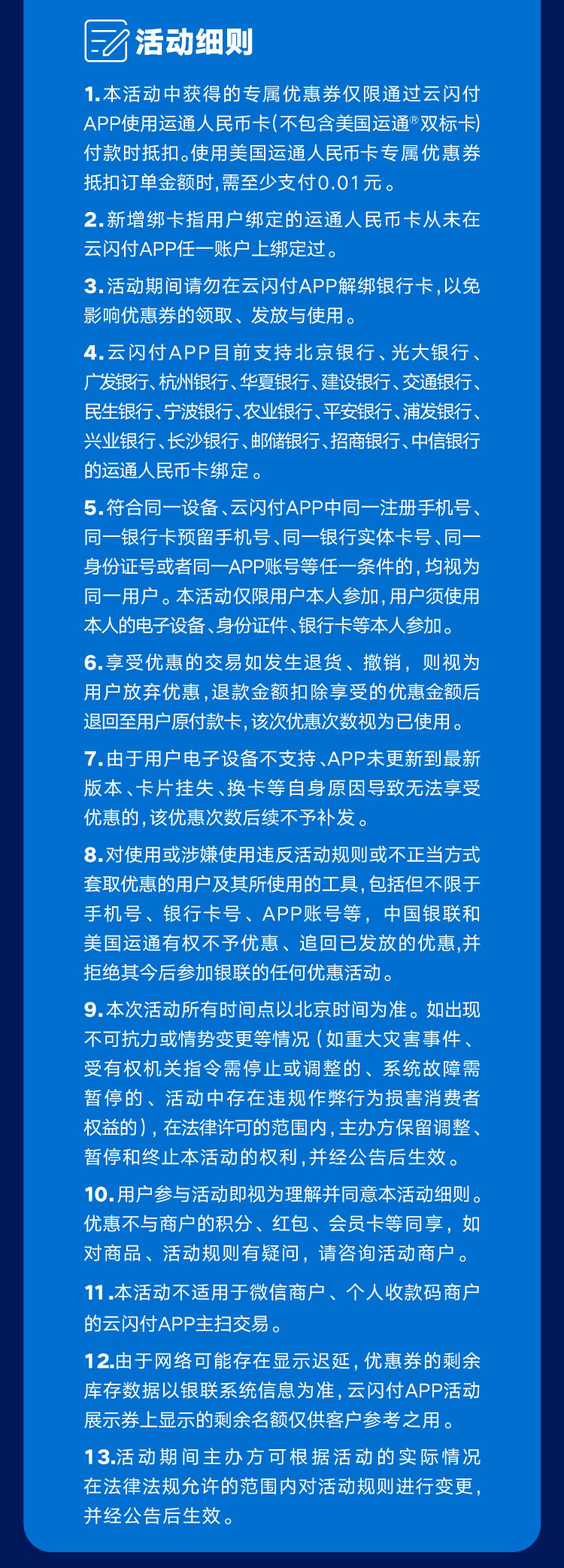 活动细则

1.本活动中获得的专属优惠券仅限通过云闪付APP使用运通人民币卡(不包含美国运通®双标卡)付款时抵扣。使用美国运通人民币卡专属优惠券抵扣订单金额时,需至少支付0.01元。

2.新增绑卡指用户绑定的运通人民币卡从未在云闪付APP任一账户上绑定过。

3.活动期间请勿在云闪付APP解绑银行卡,以免影响优惠券的领取、发放与使用。

4.云闪付APP目前支持北京银行、光大银行、广发银行、杭州银行、华夏银行、建设银行、交通银行、民生银行、宁波银行、农业银行、平安银行、浦发银行、兴业银行、长沙银行、邮储银行、招商银行、中信银行的运通人民币卡绑定。

5.符合同一设备、云闪付APP中同一注册手机号、同一银行卡预留手机号、同一银行实体卡号、同一身份证号或者同一APP账号等任一条件的,均视为同一用户。本活动仅限用户本人参加,用户须使用本人的电子设备、身份证件、银行卡等本人参加。

6.享受优惠的交易如发生退货、撤销,则视为用户放弃优惠,退款金额扣除享受的优惠金额后退回至用户原付款卡,该次优惠次数视为已使用。

7.由于用户电子设备不支持、APP未更新到最新版本、卡片挂失、换卡等自身原因导致无法享受优惠的,该优惠次数后续不予补发。

8.对使用或涉嫌使用违反活动规则或不正当方式套取优惠的用户及其所使用的工具,包括但不限于手机号、银行卡号、APP账号等,中国银联和美国运通有权不予优惠、追回已发放的优惠,并拒绝其今后参加银联的任何优惠活动。

9.本次活动所有时间点以北京时间为准。如出现不可抗力或情势变更等情况(如重大灾害事件、受有权机关指令需停止或调整的、系统故障需暂停的、活动中存在违规作弊行为损害消费者权益的),在法律许可的范围内,主办方保留调整、暂停和终止本活动的权利,并经公告后生效。

10.用户参与活动即视为理解并同意本活动细则。优惠不与商户的积分、红包、会员卡等同享,如对商品、活动规则有疑问,请咨询活动商户。

11.本活动不适用于微信商户、个人收款码商户的云闪付APP主扫交易。

12.由于网络可能存在显示迟延,优惠券的剩余库存数据以银联系统信息为准,云闪付APP活动展示券上显示的剩余名额仅供客户参考之用。

13.活动期间主办方可根据活动的实际情况在法律法规允许的范围内对活动规则进行变更,并经公告后生效。